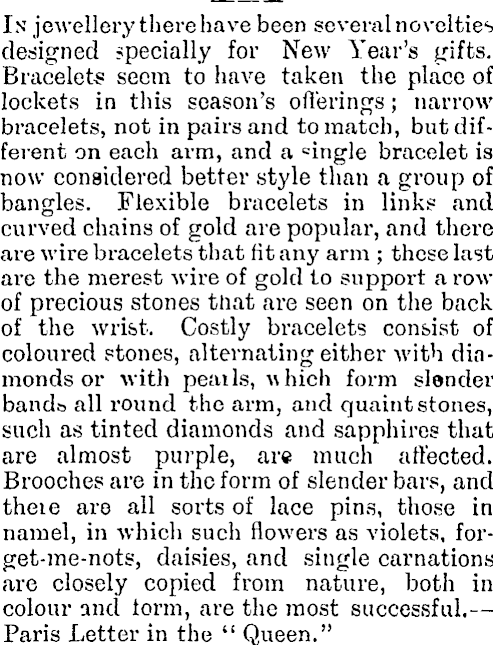 In jewellery there have been several novelties designed specially for New Year's gifts. Bracelets seem to have taken the place of lockets in this season's offerings; narrow bracelets, not in pairs and to match, but different on each arm, and a single bracelet is now considered better style than a group of bangles. Flexible bracelets in links and curved chains of gold are popular, and there are wire bracelets that fit any arm; these last are the merest wire of gold to support a row of precious stones that are seen on the back of the wrist. Costly bracelets consist of coloured stones, alternating either with diamonds or with pearls, which form slender bands all round the arm, and quaint stones, such as tinted diamonds and sapphires that are almost purple, are much affected. Brooches are in the form of slender bars, and there are all sorts of lace pins, those in namel, in which such flowers as violets, forget-me-nots, daisies, and single carnations are closely copied from nature, both in colour and form, are the most successful.—Paris Letter in the "Queen."